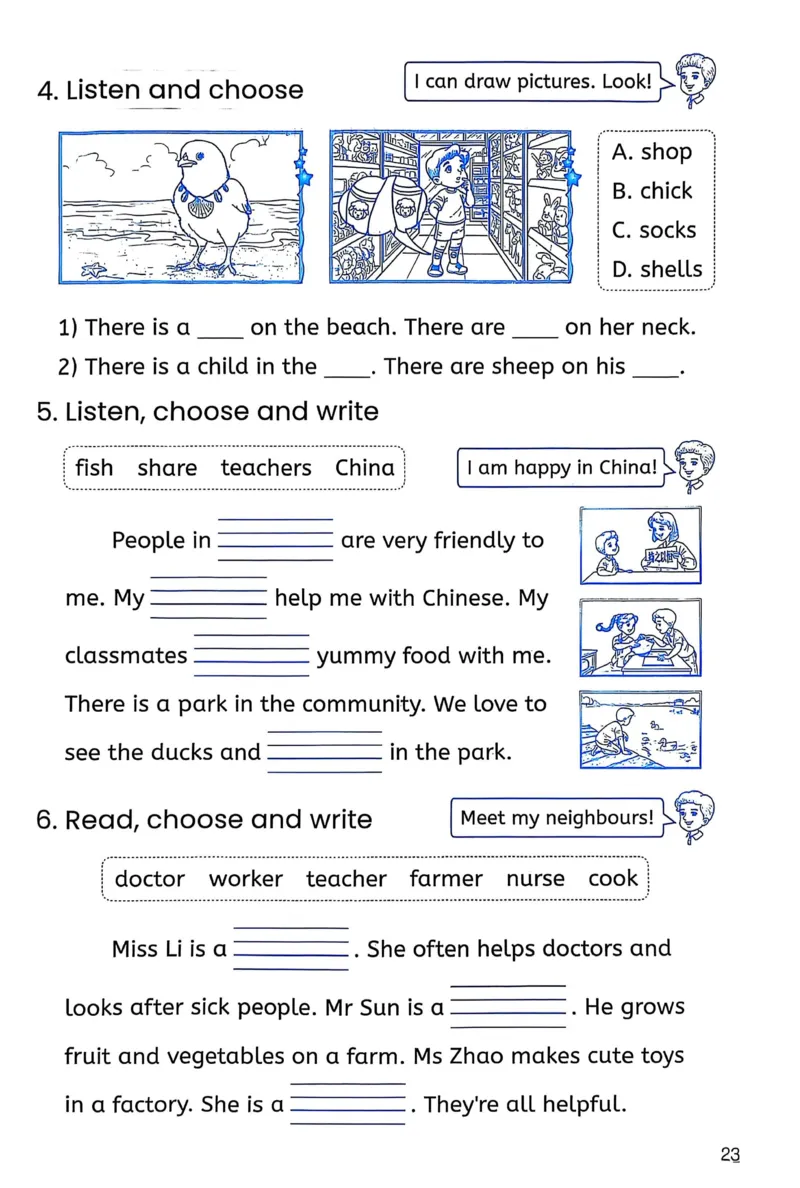 4. Listen and choose

I can draw pictures. Look!

A. shop
B. chick
C. socks
D. shells

1) There is a ____ on the beach. There are ____ on her neck.
2) There is a child in the ____. There are sheep on his ____.

5. Listen, choose and write

fish share teachers China

I am happy in China!

People in ________ are very friendly to me. My ________ help me with Chinese. My classmates ________ yummy food with me. There is a park in the community. We love to see the ducks and ________ in the park.

6. Read, choose and write

Meet my neighbours!

doctor worker teacher farmer nurse cook

Miss Li is a ________. She often helps doctors and looks after sick people. Mr Sun is a ________. He grows fruit and vegetables on a farm. Ms Zhao makes cute toys in a factory. She is a ________. They're all helpful.

23